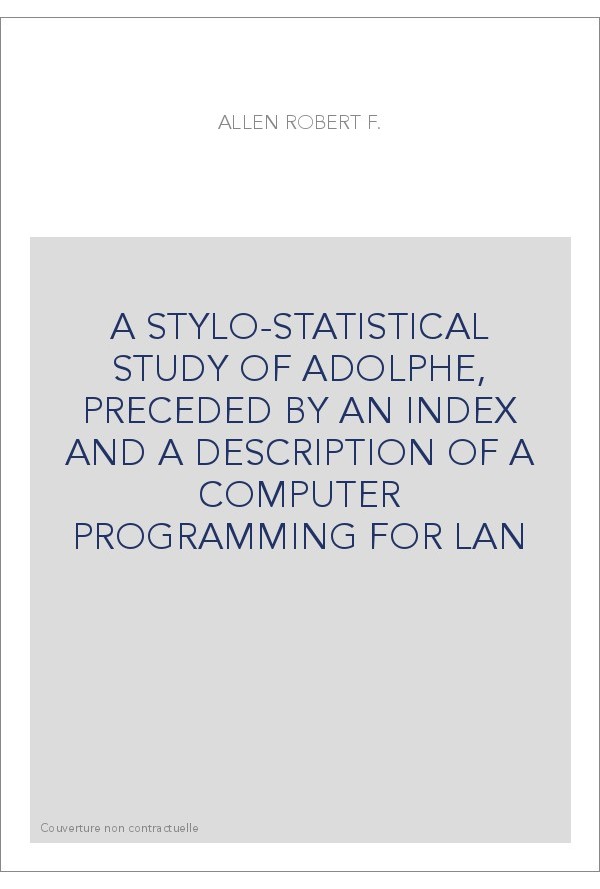 ALLEN ROBERT F.

A STYLO-STATISTICAL STUDY OF ADOLPHE, PRECEDED BY AN INDEX AND A DESCRIPTION OF A COMPUTER PROGRAMMING FOR LAN

Couverture non contractuelle